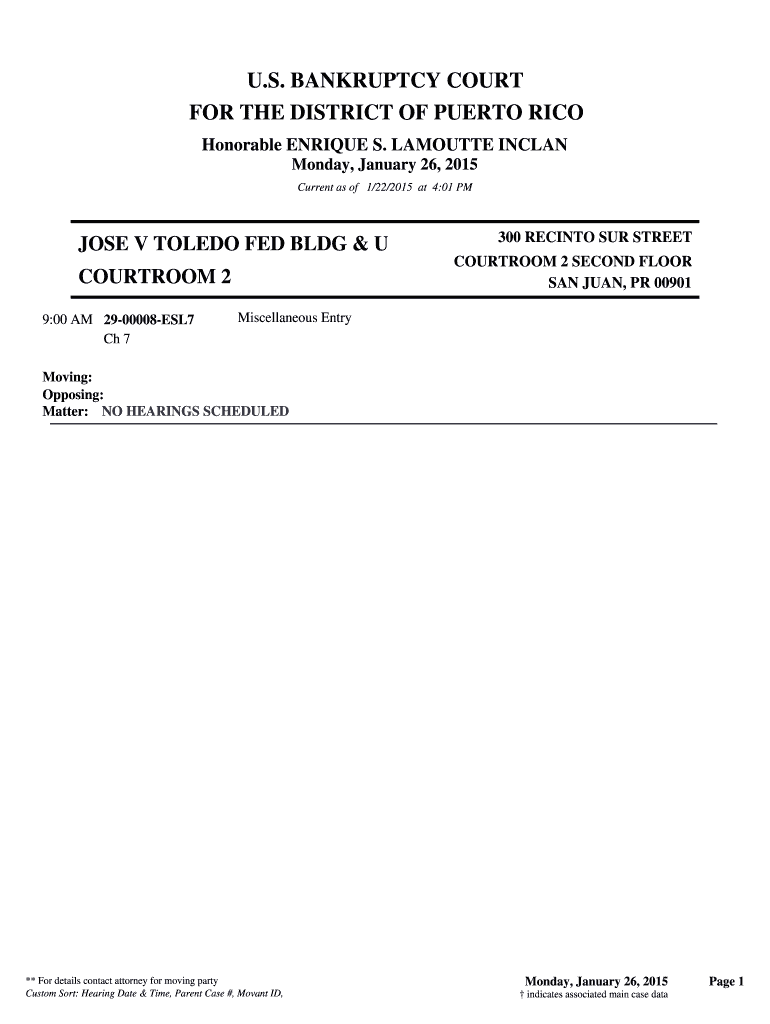 U.S. BANKRUPTCY COURT
FOR THE DISTRICT OF PUERTO RICO

Honorable ENRIQUE S. LAMOUTTE INCLAN
Monday, January 26, 2015
Current as of 1/22/2015 at 4:01 PM

JOSE V TOLEDO FED BLDG & U
COURTROOM 2

300 RECINTO SUR STREET
COURTROOM 2 SECOND FLOOR
SAN JUAN, PR 00901

9:00 AM 29-00008-ESL7 Miscellaneous Entry
Ch 7

Moving:
Opposing:
Matter: NO HEARINGS SCHEDULED

** For details contact attorney for moving party
Custom Sort: Hearing Date & Time, Parent Case #, Movant ID,

Monday, January 26, 2015
† indicates associated main case data

Page 1